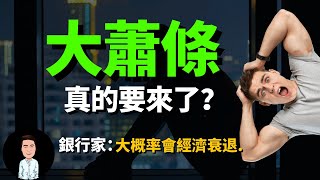 大蕭條

真的要來了?

銀行家:大概率會經濟衰退.